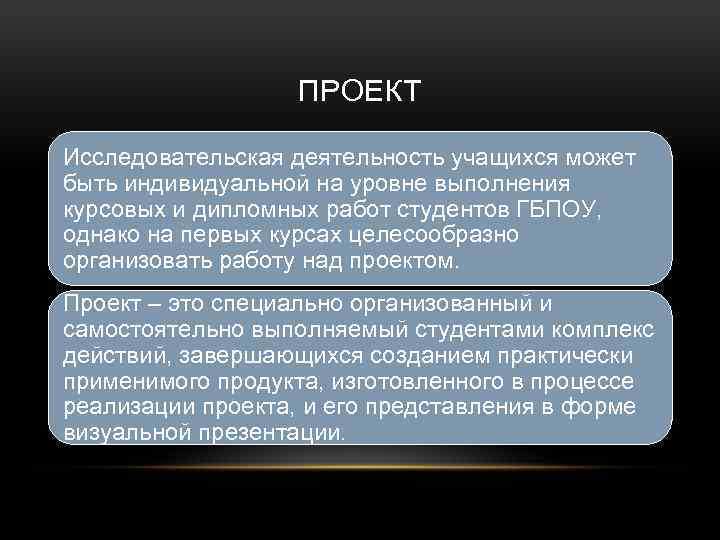 ПРОЕКТ

Исследовательская деятельность учащихся может быть индивидуальной на уровне выполнения курсовых и дипломных работ студентов ГБПОУ, однако на первых курсах целесообразно организовать работу над проектом.

Проект – это специально организованный и самостоятельно выполняемый студентами комплекс действий, завершающихся созданием практически применимого продукта, изготовленного в процессе реализации проекта, и его представления в форме визуальной презентации.